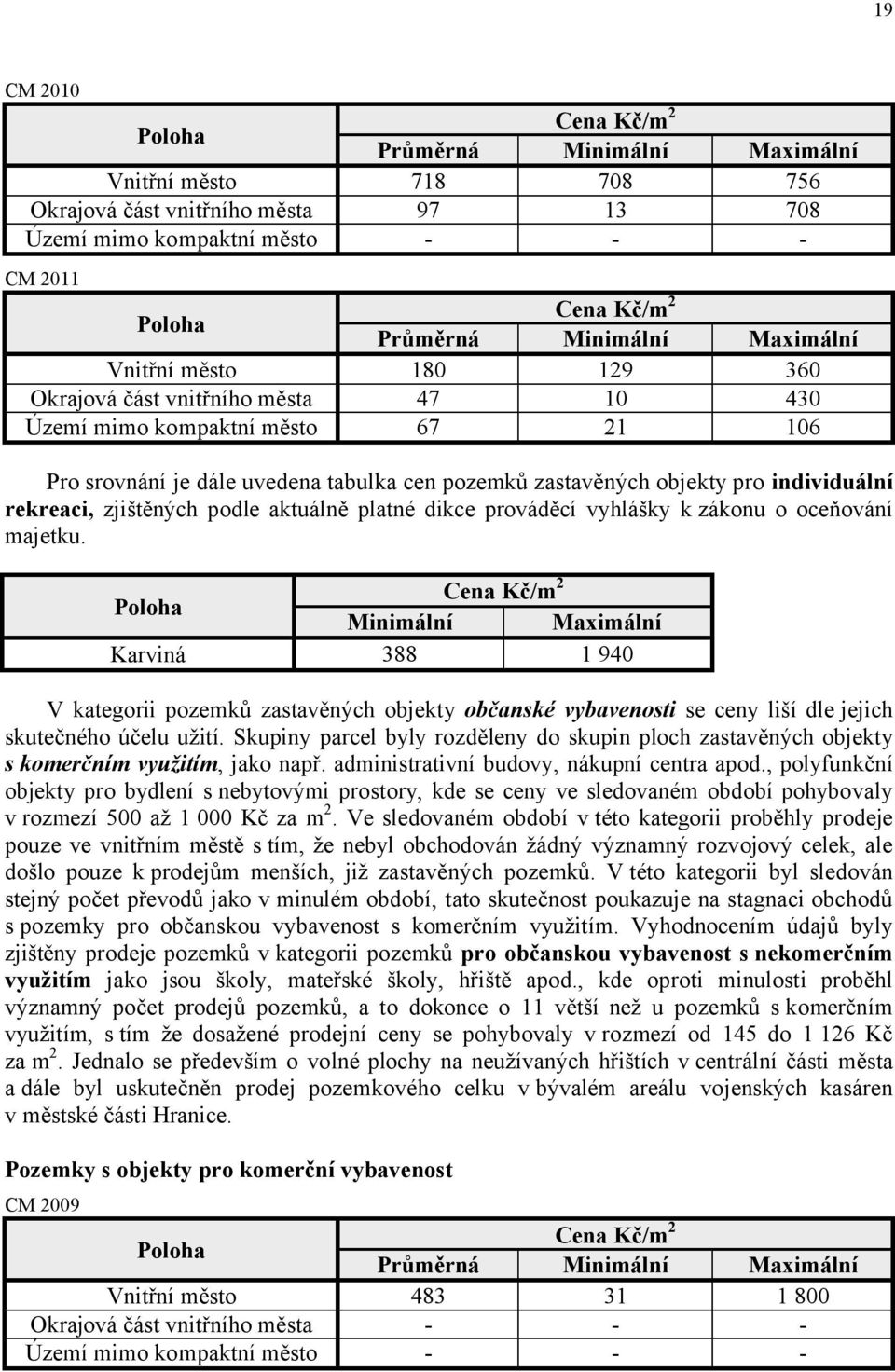 19

CM 2010

| Poloha | Cena Kč/m$^2$ | | |
|---|---|---|---|
| | Průměrná | Minimální | Maximální |
| Vnitřní město | 718 | 708 | 756 |
| Okrajová část vnitřního města | 97 | 13 | 708 |
| Území mimo kompaktní město | - | - | - |

CM 2011

| Poloha | Cena Kč/m$^2$ | | |
|---|---|---|---|
| | Průměrná | Minimální | Maximální |
| Vnitřní město | 180 | 129 | 360 |
| Okrajová část vnitřního města | 47 | 10 | 430 |
| Území mimo kompaktní město | 67 | 21 | 106 |

Pro srovnání je dále uvedena tabulka cen pozemků zastavěných objekty pro individuální rekreaci, zjištěných podle aktuálně platné dikce prováděcí vyhlášky k zákonu o oceňování majetku.

| Poloha | Cena Kč/m$^2$ | |
|---|---|---|
| | Minimální | Maximální |
| Karviná | 388 | 1 940 |

V kategorii pozemků zastavěných objekty občanské vybavenosti se ceny liší dle jejich skutečného účelu užití. Skupiny parcel byly rozděleny do skupin ploch zastavěných objekty s komerčním využitím, jako např. administrativní budovy, nákupní centra apod., polyfunkční objekty pro bydlení s nebytovými prostory, kde se ceny ve sledovaném období pohybovaly v rozmezí 500 až 1 000 Kč za m$^2$. Ve sledovaném období v této kategorii proběhly prodeje pouze ve vnitřním městě s tím, že nebyl obchodován žádný významný rozvojový celek, ale došlo pouze k prodejům menších, již zastavěných pozemků. V této kategorii byl sledován stejný počet převodů jako v minulém období, tato skutečnost poukazuje na stagnaci obchodů s pozemky pro občanskou vybavenost s komerčním využitím. Vyhodnocením údajů byly zjištěny prodeje pozemků v kategorii pozemků pro občanskou vybavenost s nekomerčním využitím jako jsou školy, mateřské školy, hřiště apod., kde oproti minulosti proběhl významný počet prodejů pozemků, a to dokonce o 11 větší než u pozemků s komerčním využitím, s tím že dosažené prodejní ceny se pohybovaly v rozmezí od 145 do 1 126 Kč za m$^2$. Jednalo se především o volné plochy na neužívaných hřištích v centrální části města a dále byl uskutečněn prodej pozemkového celku v bývalém areálu vojenských kasáren v městské části Hranice.

Pozemky s objekty pro komerční vybavenost

CM 2009

| Poloha | Cena Kč/m$^2$ | | |
|---|---|---|---|
| | Průměrná | Minimální | Maximální |
| Vnitřní město | 483 | 31 | 1 800 |
| Okrajová část vnitřního města | - | - | - |
| Území mimo kompaktní město | - | - | - |